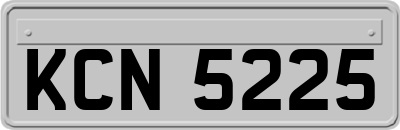 KCN 5225